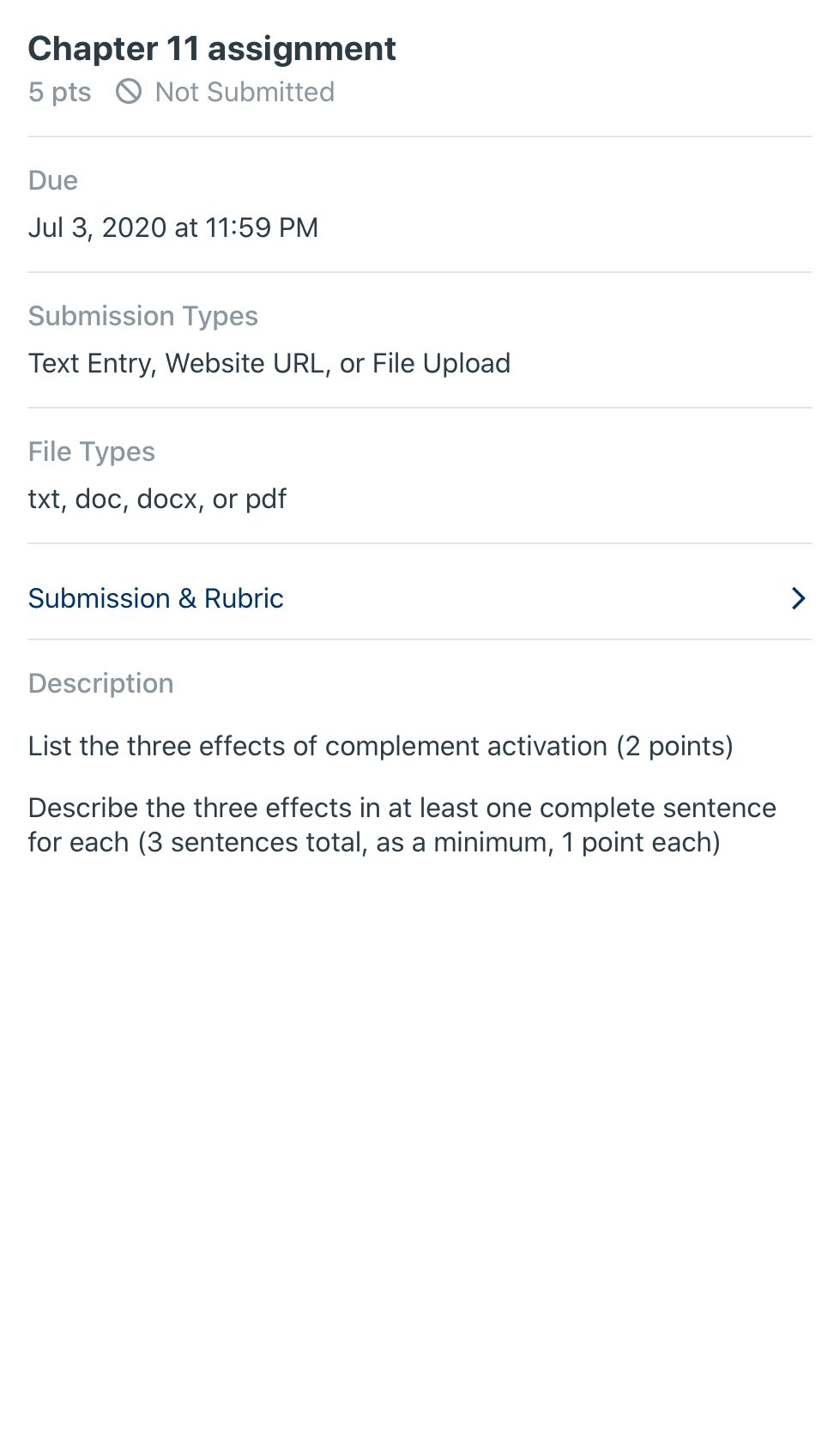 Chapter 11 assignment
5 pts Not Submitted

Due
Jul 3, 2020 at 11:59 PM

Submission Types
Text Entry, Website URL, or File Upload

File Types
txt, doc, docx, or pdf

Submission & Rubric

Description

List the three effects of complement activation (2 points)

Describe the three effects in at least one complete sentence for each (3 sentences total, as a minimum, 1 point each)